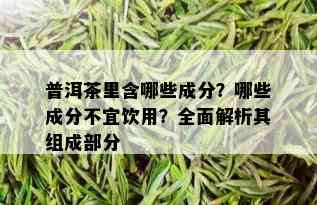 普洱茶里含哪些成分？哪些成分不宜饮用？全面解析其组成部分